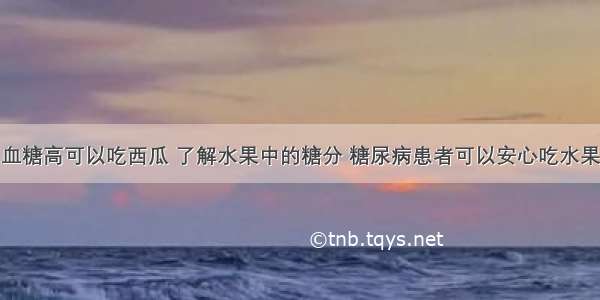 血糖高可以吃西瓜 了解水果中的糖分 糖尿病患者可以安心吃水果

©tnb.tqys.net